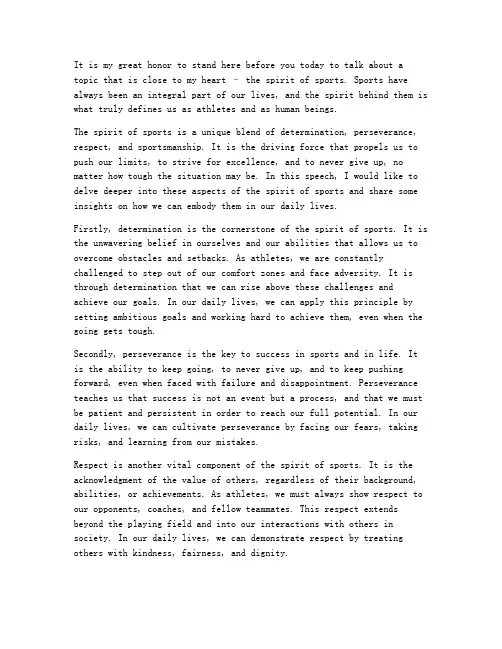 It is my great honor to stand here before you today to talk about a topic that is close to my heart - the spirit of sports. Sports have always been an integral part of our lives, and the spirit behind them is what truly defines us as athletes and as human beings.

The spirit of sports is a unique blend of determination, perseverance, respect, and sportsmanship. It is the driving force that propels us to push our limits, to strive for excellence, and to never give up, no matter how tough the situation may be. In this speech, I would like to delve deeper into these aspects of the spirit of sports and share some insights on how we can embody them in our daily lives.

Firstly, determination is the cornerstone of the spirit of sports. It is the unwavering belief in ourselves and our abilities that allows us to overcome obstacles and setbacks. As athletes, we are constantly challenged to step out of our comfort zones and face adversity. It is through determination that we can rise above these challenges and achieve our goals. In our daily lives, we can apply this principle by setting ambitious goals and working hard to achieve them, even when the going gets tough.

Secondly, perseverance is the key to success in sports and in life. It is the ability to keep going, to never give up, and to keep pushing forward, even when faced with failure and disappointment. Perseverance teaches us that success is not an event but a process, and that we must be patient and persistent in order to reach our full potential. In our daily lives, we can cultivate perseverance by facing our fears, taking risks, and learning from our mistakes.

Respect is another vital component of the spirit of sports. It is the acknowledgment of the value of others, regardless of their background, abilities, or achievements. As athletes, we must always show respect to our opponents, coaches, and fellow teammates. This respect extends beyond the playing field and into our interactions with others in society. In our daily lives, we can demonstrate respect by treating others with kindness, fairness, and dignity.